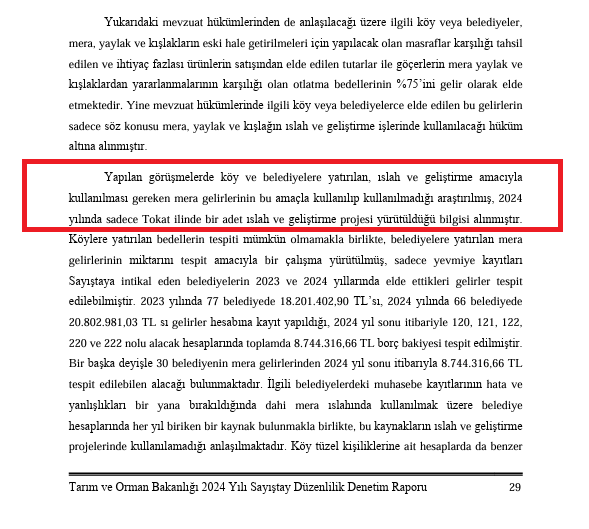 Yukarıdaki mevzuat hükümlerinden de anlaşılacağı üzere ilgili köy veya belediyeler, mera, yaylak ve kışlakların eski hale getirilmeleri için yapılacak olan masraflar karşılığı tahsil edilen ve ihtiyaç fazlası ürünlerin satışından elde edilen tutarlar ile göçerlerin mera yaylak ve kışlaklardan yararlanmalarının karşılığı olan otlatma bedellerinin %75'ini gelir olarak elde etmektedir. Yine mevzuat hükümlerinde ilgili köy veya belediyelerce elde edilen bu gelirlerin sadece söz konusu mera, yaylak ve kışlağın ıslah ve geliştirme işlerinde kullanılacağı hüküm altına alınmıştır.

Yapılan görüşmelerde köy ve belediyelere yatırılan, ıslah ve geliştirme amacıyla kullanılması gereken mera gelirlerinin bu amaçla kullanılıp kullanılmadığı araştırılmış, 2024 yılında sadece Tokat ilinde bir adet ıslah ve geliştirme projesi yürütüldüğü bilgisi alınmıştır. Köylere yatırılan bedellerin tespiti mümkün olmamakla birlikte, belediyelere yatırılan mera gelirlerinin miktarını tespit amacıyla bir çalışma yürütülmüş, sadece yevmiye kayıtları Sayıştaya intikal eden belediyelerin 2023 ve 2024 yıllarında elde ettikleri gelirler tespit edilebilmiştir. 2023 yılında 77 belediyede 18.201.402,90 TL'sı, 2024 yılında 66 belediyede 20.802.981,03 TL sı gelirler hesabına kayıt yapıldığı, 2024 yıl sonu itibariyle 120, 121, 122, 220 ve 222 nolu alacak hesaplarında toplamda 8.744.316,66 TL borç bakiyesi tespit edilmiştir. Bir başka deyişle 30 belediyenin mera gelirlerinden 2024 yıl sonu itibarıyla 8.744.316,66 TL tespit edilebilen alacağı bulunmaktadır. İlgili belediyelerdeki muhasebe kayıtlarının hata ve yanlışlıkları bir yana bırakıldığında dahi mera ıslahında kullanılmak üzere belediye hesaplarında her yıl biriken bir kaynak bulunmakla birlikte, bu kaynakların ıslah ve geliştirme projelerinde kullanılamadığı anlaşılmaktadır. Köy tüzel kişiliklerine ait hesaplarda da benzer

Tarım ve Orman Bakanlığı 2024 Yılı Sayıştay Düzenlilik Denetim Raporu 29